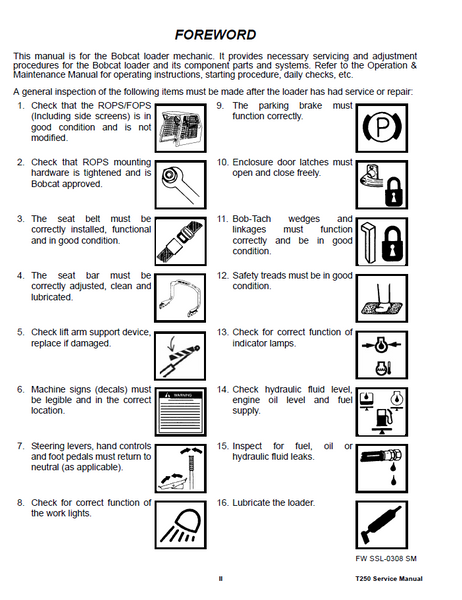 FOREWORD

This manual is for the Bobcat loader mechanic. It provides necessary servicing and adjustment procedures for the Bobcat loader and its component parts and systems. Refer to the Operation & Maintenance Manual for operating instructions, starting procedure, daily checks, etc.

A general inspection of the following items must be made after the loader has had service or repair:

1. Check that the ROPS/FOPS (Including side screens) is in good condition and is not modified.

2. Check that ROPS mounting hardware is tightened and is Bobcat approved.

3. The seat belt must be correctly installed, functional and in good condition.

4. The seat bar must be correctly adjusted, clean and lubricated.

5. Check lift arm support device, replace if damaged.

6. Machine signs (decals) must be legible and in the correct location.

WARNING

7. Steering levers, hand controls and foot pedals must return to neutral (as applicable).

8. Check for correct function of the work lights.

9. The parking brake must function correctly.

P

10. Enclosure door latches must open and close freely.

11. Bob-Tach wedges and linkages must function correctly and be in good condition.

12. Safety treads must be in good condition.

13. Check for correct function of indicator lamps.

14. Check hydraulic fluid level, engine oil level and fuel supply.

15. Inspect for fuel, oil or hydraulic fluid leaks.

16. Lubricate the loader.

FW SSL-0308 SM

II

T250 Service Manual